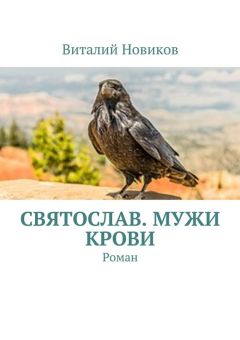 Виталий Новиков

СВЯТОСЛАВ. МУЖИ КРОВИ

Роман